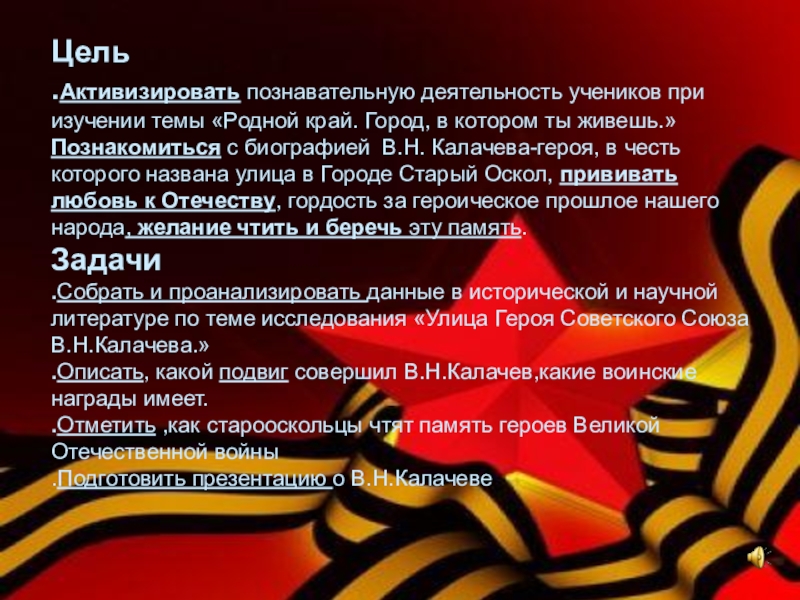 Цель

.Активизировать познавательную деятельность учеников при изучении темы «Родной край. Город, в котором ты живешь.» Познакомиться с биографией В.Н. Калачева-героя, в честь которого названа улица в Городе Старый Оскол, прививать любовь к Отечеству, гордость за героическое прошлое нашего народа, желание чтить и беречь эту память.

Задачи

.Собрать и проанализировать данные в исторической и научной литературе по теме исследования «Улица Героя Советского Союза В.Н.Калачева.»

.Описать, какой подвиг совершил В.Н.Калачев,какие воинские награды имеет.

.Отметить ,как старооскольцы чтят память героев Великой Отечественной войны

.Подготовить презентацию о В.Н.Калачеве